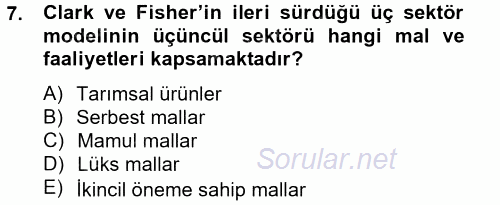 7. Clark ve Fisher'in ileri sürdüğü üç sektör modelinin üçüncül sektörü hangi mal ve faaliyetleri kapsamaktadır?

A) Tarımsal ürünler
B) Serbest mallar
C) Mamul mallar
D) Lüks mallar
E) İkincil öneme sahip mallar

Sorular.net